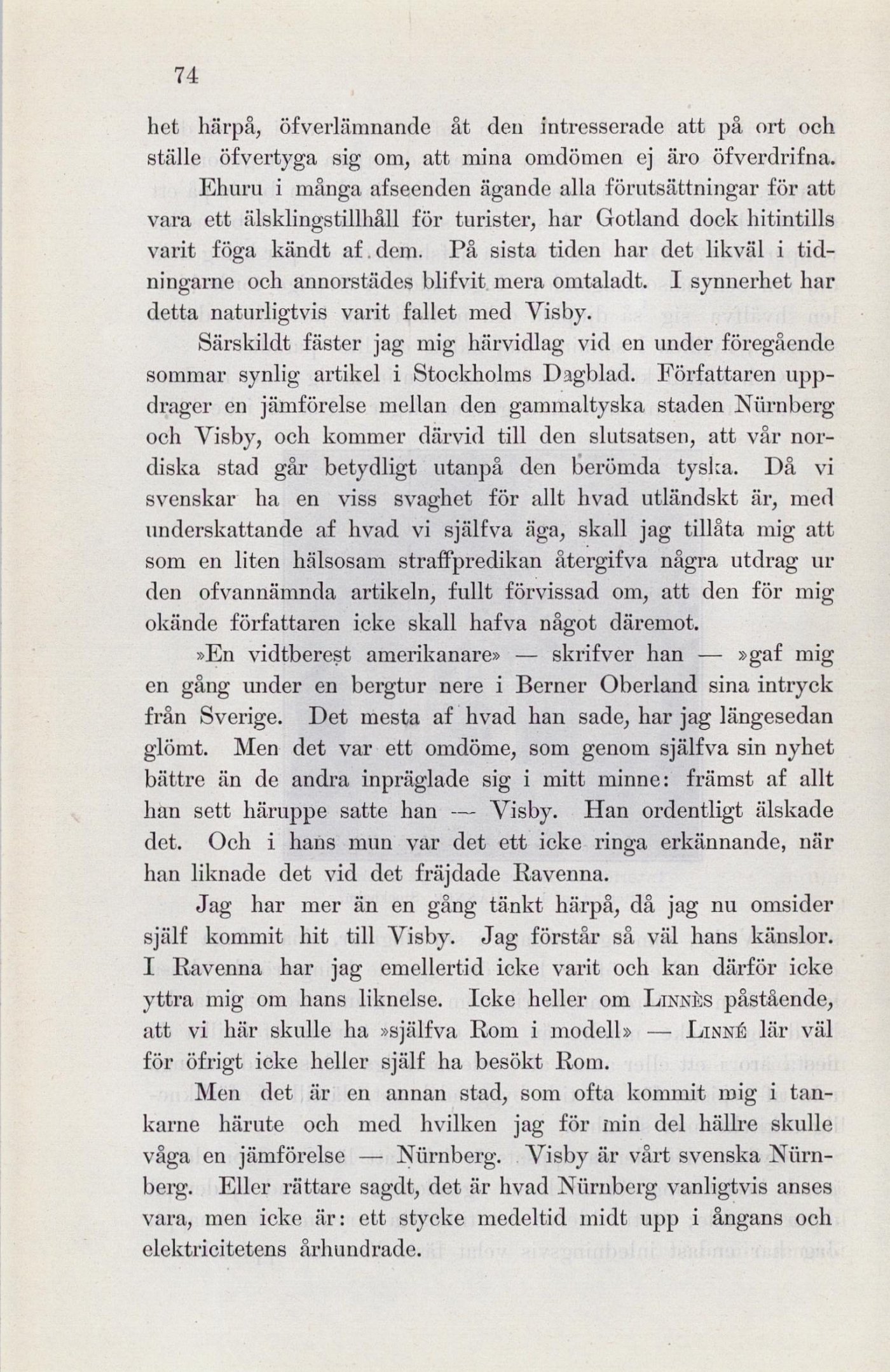 74

het härpå, öfverlämnande åt den intresserade att på ort och ställe öfvertyga sig om, att mina omdömen ej äro öfverdrifna.

Ehuru i många afseenden ägande alla förutsättningar för att vara ett älsklingstillhåll för turister, har Gotland dock hitintills varit föga kändt af dem. På sista tiden har det likväl i tidningarne och annorstädes blifvit mera omtaladt. I synnerhet har detta naturligtvis varit fallet med Visby.

Särskildt fäster jag mig härvidlag vid en under föregående sommar synlig artikel i Stockholms Dagblad. Författaren uppdrager en jämförelse mellan den gammaltyska staden Nürnberg och Visby, och kommer därvid till den slutsatsen, att vår nordiska stad går betydligt utanpå den berömda tyska. Då vi svenskar ha en viss svaghet för allt hvad utländskt är, med underskattande af hvad vi själfva äga, skall jag tillåta mig att som en liten hälsosam straffpredikan återgifva några utdrag ur den ofvannämnda artikeln, fullt förvissad om, att den för mig okände författaren icke skall hafva något däremot.

»En vidtberest amerikanare» — skrifver han — »gaf mig en gång under en bergtur nere i Berner Oberland sina intryck från Sverige. Det mesta af hvad han sade, har jag längesedan glömt. Men det var ett omdöme, som genom själfva sin nyhet bättre än de andra inpräglade sig i mitt minne: främst af allt han sett häruppe satte han — Visby. Han ordentligt älskade det. Och i hans mun var det ett icke ringa erkännande, när han liknade det vid det fräjdade Ravenna.

Jag har mer än en gång tänkt härpå, då jag nu omsider själf kommit hit till Visby. Jag förstår så väl hans känslor. I Ravenna har jag emellertid icke varit och kan därför icke yttra mig om hans liknelse. Icke heller om Linnès påstående, att vi här skulle ha »själfva Rom i modell» — Linné lär väl för öfrigt icke heller själf ha besökt Rom.

Men det är en annan stad, som ofta kommit mig i tankarne härute och med hvilken jag för min del hällre skulle våga en jämförelse — Nürnberg. Visby är vårt svenska Nürnberg. Eller rättare sagdt, det är hvad Nürnberg vanligtvis anses vara, men icke är: ett stycke medeltid midt upp i ångans och elektricitetens århundrade.